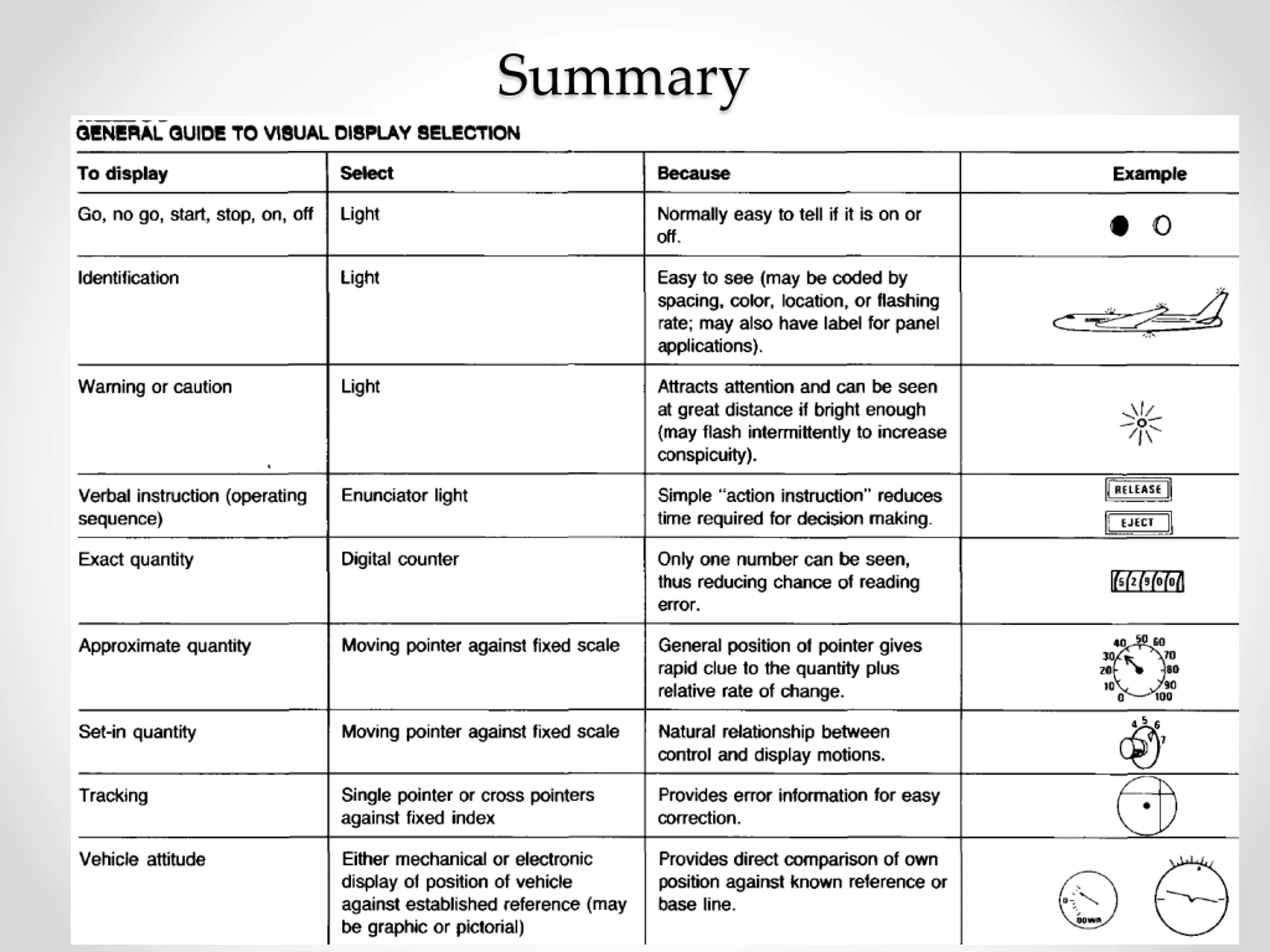 Summary

GENERAL GUIDE TO VISUAL DISPLAY SELECTION

| To display | Select | Because | Example |
|---|---|---|---|
| Go, no go, start, stop, on, off | Light | Normally easy to tell if it is on or off. | |
| Identification | Light | Easy to see (may be coded by spacing, color, location, or flashing rate; may also have label for panel applications). | |
| Warning or caution | Light | Attracts attention and can be seen at great distance if bright enough (may flash intermittently to increase conspicuity). | |
| Verbal instruction (operating sequence) | Enunciator light | Simple "action instruction" reduces time required for decision making. | RELEASE EJECT |
| Exact quantity | Digital counter | Only one number can be seen, thus reducing chance of reading error. | 5 2 9 0 0 |
| Approximate quantity | Moving pointer against fixed scale | General position of pointer gives rapid clue to the quantity plus relative rate of change. | 0 10 20 30 40 50 60 70 80 90 100 |
| Set-in quantity | Moving pointer against fixed scale | Natural relationship between control and display motions. | 4 5 6 7 |
| Tracking | Single pointer or cross pointers against fixed index | Provides error information for easy correction. | |
| Vehicle attitude | Either mechanical or electronic display of position of vehicle against established reference (may be graphic or pictorial) | Provides direct comparison of own position against known reference or base line. | 0 DOWN |